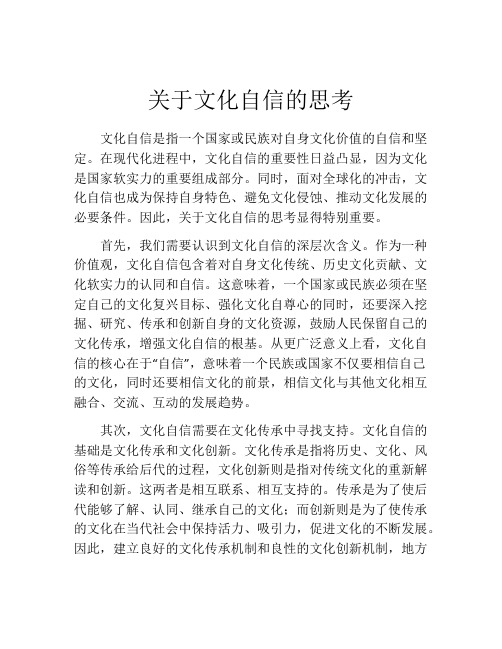 关于文化自信的思考

文化自信是指一个国家或民族对自身文化价值的自信和坚定。在现代化进程中，文化自信的重要性日益凸显，因为文化是国家软实力的重要组成部分。同时，面对全球化的冲击，文化自信也成为保持自身特色、避免文化侵蚀、推动文化发展的必要条件。因此，关于文化自信的思考显得特别重要。

首先，我们需要认识到文化自信的深层次含义。作为一种价值观，文化自信包含着对自身文化传统、历史文化贡献、文化软实力的认同和自信。这意味着，一个国家或民族必须在坚定自己的文化复兴目标、强化文化自尊心的同时，还要深入挖掘、研究、传承和创新自身的文化资源，鼓励人民保留自己的文化传承，增强文化自信的根基。从更广泛意义上看，文化自信的核心在于“自信”，意味着一个民族或国家不仅要相信自己的文化，同时还要相信文化的前景，相信文化与其他文化相互融合、交流、互动的发展趋势。

其次，文化自信需要在文化传承中寻找支持。文化自信的基础是文化传承和文化创新。文化传承是指将历史、文化、风俗等传承给后代的过程，文化创新则是指对传统文化的重新解读和创新。这两者是相互联系、相互支持的。传承是为了使后代能够了解、认同、继承自己的文化；而创新则是为了使传承的文化在当代社会中保持活力、吸引力，促进文化的不断发展。因此，建立良好的文化传承机制和良性的文化创新机制，地方